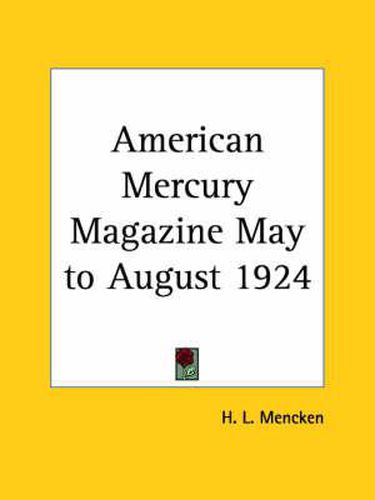 American Mercury Magazine May to August 1924

H. L. Mencken